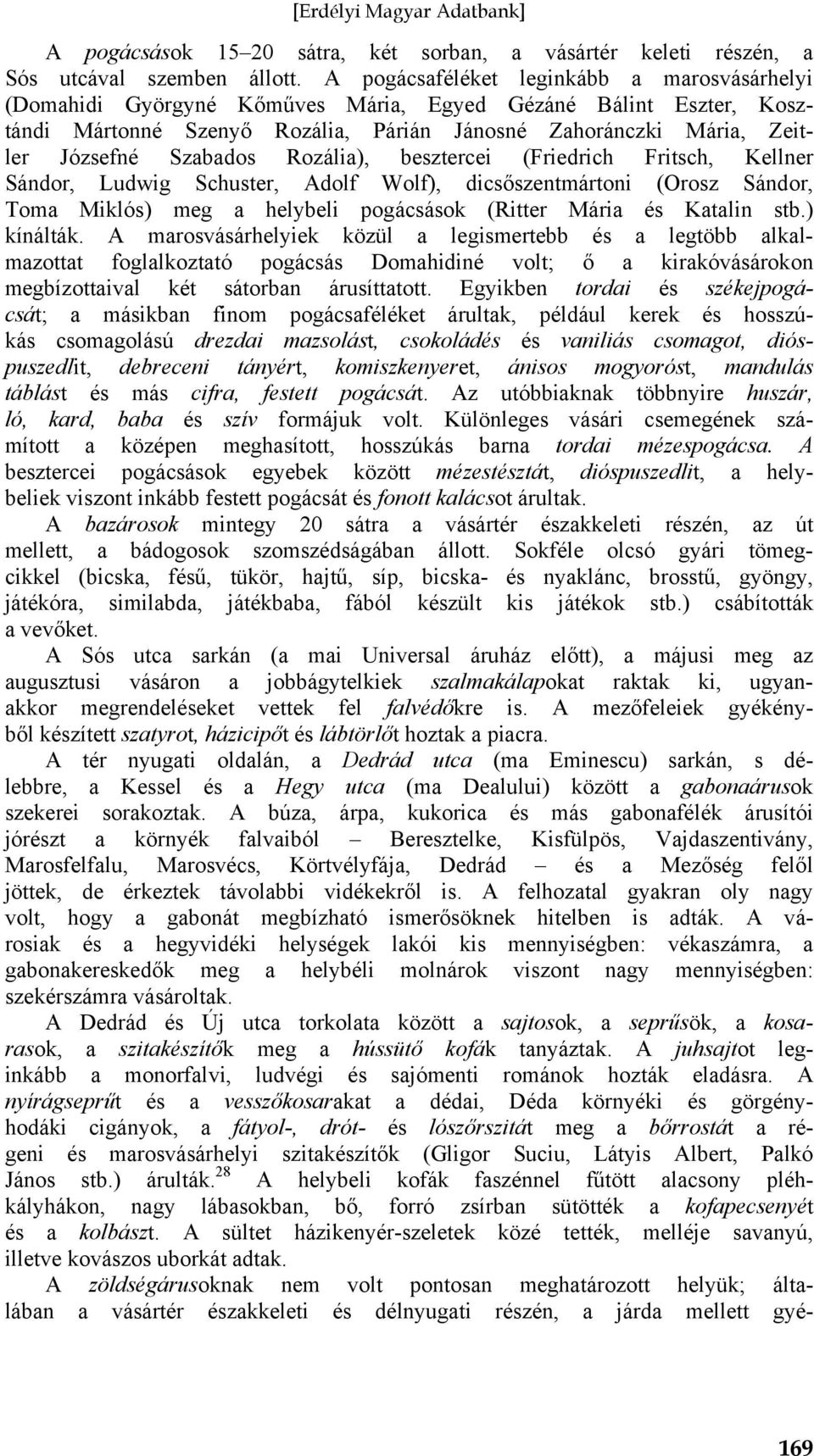 [Erdélyi Magyar Adatbank]

A pogácsások 15–20 sátra, két sorban, a vásártér keleti részén, a Sós utcával szemben állott. A pogácsaféléket leginkább a marosvásárhelyi (Domahidi Györgyné Kőműves Mária, Egyed Gézáné Bálint Eszter, Kosztándi Mártonné Szenyő Rozália, Párián Jánosné Zahoránczki Mária, Zeitler Józsefné Szabados Rozália), besztercei (Friedrich Fritsch, Kellner Sándor, Ludwig Schuster, Adolf Wolf), dicsőszentmártoni (Orosz Sándor, Toma Miklós) meg a helybeli pogácsások (Ritter Mária és Katalin stb.) kínálták. A marosvásárhelyiek közül a legismertebb és a legtöbb alkalmazottat foglalkoztató pogácsás Domahidiné volt; ő a kirakóvásárokon megbízottaival két sátorban árusíttatott. Egyikben tordai és székejpogácsát; a másikban finom pogácsaféléket árultak, például kerek és hosszúkás csomagolású drezdai mazsolást, csokoládés és vaniliás csomagot, diós-puszedlit, debreceni tányért, komiszkenyeret, ánisos mogyoróst, mandulás táblást és más cifra, festett pogácsát. Az utóbbiaknak többnyire huszár, ló, kard, baba és szív formájuk volt. Különleges vásári csemegének számított a középen meghasított, hosszúkás barna tordai mézespogácsa. A besztercei pogácsások egyebek között mézestésztát, dióspuszedlit, a helybeliek viszont inkább festett pogácsát és fonott kalácsot árultak.

A bazárosok mintegy 20 sátra a vásártér északkeleti részén, az út mellett, a bádogosok szomszédságában állott. Sokféle olcsó gyári tömegcikkel (bicska, fésű, tükör, hajtű, síp, bicska- és nyaklánc, brosstű, gyöngy, játékóra, similabda, játékbaba, fából készült kis játékok stb.) csábították a vevőket.

A Sós utca sarkán (a mai Universal áruház előtt), a májusi meg az augusztusi vásáron a jobbágytelkiek szalmakálapokat raktak ki, ugyanakkor megrendeléseket vettek fel falvédőkre is. A mezőfeleiek gyékényből készített szatyrot, házicipőt és lábtörlőt hoztak a piacra.

A tér nyugati oldalán, a Dedrád utca (ma Eminescu) sarkán, s délebbre, a Kessel és a Hegy utca (ma Dealului) között a gabonaárusok szekerei sorakoztak. A búza, árpa, kukorica és más gabonafélék árusítói jórészt a környék falvaiból – Beresztelke, Kisfülpös, Vajdaszentivány, Marosfelfalu, Marosvécs, Körtvélyfája, Dedrád – és a Mezőség felől jöttek, de érkeztek távolabbi vidékekről is. A felhozatal gyakran oly nagy volt, hogy a gabonát megbízható ismerősöknek hitelben is adták. A városiak és a hegyvidéki helységek lakói kis mennyiségben: vékaszámra, a gabonakereskedők meg a helybéli molnárok viszont nagy mennyiségben: szekérszámra vásároltak.

A Dedrád és Új utca torkolata között a sajtosok, a seprűsök, a kosarasok, a szitakészítők meg a hússütő kofák tanyáztak. A juhsajtot leginkább a monorfalvi, ludvégi és sajómenti románok hozták eladásra. A nyírágseprűt és a vesszőkosarakat a dédai, Déda környéki és görgényhodáki cigányok, a fátyol-, drót- és lószőrszitát meg a bőrrostát a régeni és marosvásárhelyi szitakészítők (Gligor Suciu, Látyis Albert, Palkó János stb.) árulták.$^{28}$ A helybeli kofák faszénnel fűtött alacsony pléhkályhákon, nagy lábasokban, bő, forró zsírban sütötték a kofapecsenyét és a kolbászt. A sültet házikenyér-szeletek közé tették, melléje savanyú, illetve kovászos uborkát adtak.

A zöldségárusoknak nem volt pontosan meghatározott helyük; általában a vásártér északkeleti és délnyugati részén, a járda mellett gyé-

169